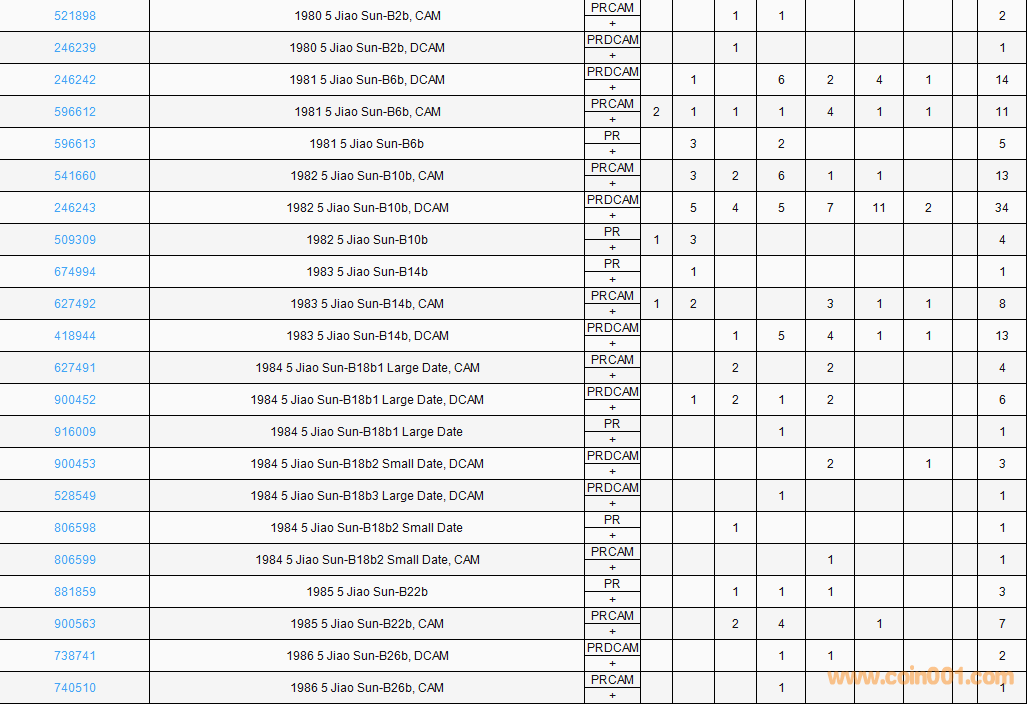 | | | | | | | | | | | | |
|---|---|---|---|---|---|---|---|---|---|---|---|
| 521898 | 1980 5 Jiao Sun-B2b, CAM | PRCAM + | | | 1 | 1 | | | | | 2 |
| 246239 | 1980 5 Jiao Sun-B2b, DCAM | PRDCAM + | | | 1 | | | | | | 1 |
| 246242 | 1981 5 Jiao Sun-B6b, DCAM | PRDCAM + | | 1 | | 6 | 2 | 4 | 1 | | 14 |
| 596612 | 1981 5 Jiao Sun-B6b, CAM | PRCAM + | 2 | 1 | 1 | 1 | 4 | 1 | 1 | | 11 |
| 596613 | 1981 5 Jiao Sun-B6b | PR + | | 3 | | 2 | | | | | 5 |
| 541660 | 1982 5 Jiao Sun-B10b, CAM | PRCAM + | | 3 | 2 | 6 | 1 | 1 | | | 13 |
| 246243 | 1982 5 Jiao Sun-B10b, DCAM | PRDCAM + | | 5 | 4 | 5 | 7 | 11 | 2 | | 34 |
| 509309 | 1982 5 Jiao Sun-B10b | PR + | 1 | 3 | | | | | | | 4 |
| 674994 | 1983 5 Jiao Sun-B14b | PR + | | 1 | | | | | | | 1 |
| 627492 | 1983 5 Jiao Sun-B14b, CAM | PRCAM + | 1 | 2 | | | 3 | 1 | 1 | | 8 |
| 418944 | 1983 5 Jiao Sun-B14b, DCAM | PRDCAM + | | | 1 | 5 | 4 | 1 | 1 | | 13 |
| 627491 | 1984 5 Jiao Sun-B18b1 Large Date, CAM | PRCAM + | | | 2 | | 2 | | | | 4 |
| 900452 | 1984 5 Jiao Sun-B18b1 Large Date, DCAM | PRDCAM + | | 1 | 2 | 1 | 2 | | | | 6 |
| 916009 | 1984 5 Jiao Sun-B18b1 Large Date | PR + | | | | 1 | | | | | 1 |
| 900453 | 1984 5 Jiao Sun-B18b2 Small Date, DCAM | PRDCAM + | | | | | 2 | | 1 | | 3 |
| 528549 | 1984 5 Jiao Sun-B18b3 Large Date, DCAM | PRDCAM + | | | | 1 | | | | | 1 |
| 806598 | 1984 5 Jiao Sun-B18b2 Small Date | PR + | | | 1 | | | | | | 1 |
| 806599 | 1984 5 Jiao Sun-B18b2 Small Date, CAM | PRCAM + | | | | | 1 | | | | 1 |
| 881859 | 1985 5 Jiao Sun-B22b | PR + | | | 1 | 1 | 1 | | | | 3 |
| 900563 | 1985 5 Jiao Sun-B22b, CAM | PRCAM + | | | 2 | 4 | | 1 | | | 7 |
| 738741 | 1986 5 Jiao Sun-B26b, DCAM | PRDCAM + | | | | 1 | 1 | | | | 2 |
| 740510 | 1986 5 Jiao Sun-B26b, CAM | PRCAM + | | | | 1 | | | | | 1 |

www.coin001.com